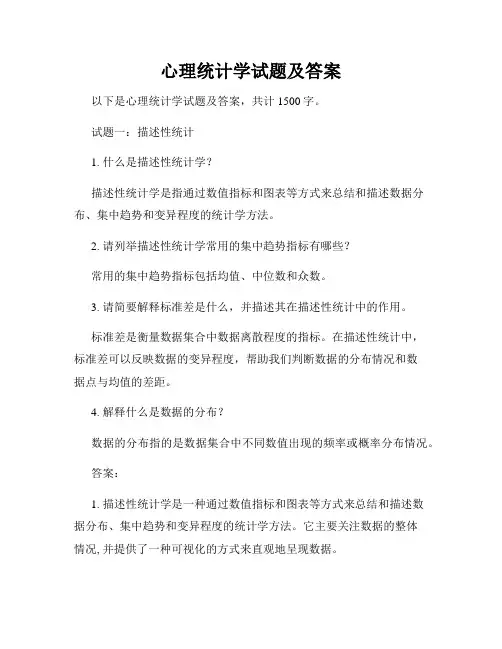 心理统计学试题及答案

以下是心理统计学试题及答案，共计 1500 字。

试题一：描述性统计

1. 什么是描述性统计学？

描述性统计学是指通过数值指标和图表等方式来总结和描述数据分布、集中趋势和变异程度的统计学方法。

2. 请列举描述性统计学常用的集中趋势指标有哪些？

常用的集中趋势指标包括均值、中位数和众数。

3. 请简要解释标准差是什么，并描述其在描述性统计中的作用。

标准差是衡量数据集合中数据离散程度的指标。在描述性统计中，标准差可以反映数据的变异程度，帮助我们判断数据的分布情况和数据点与均值的差距。

4. 解释什么是数据的分布？

数据的分布指的是数据集合中不同数值出现的频率或概率分布情况。

答案：

1. 描述性统计学是一种通过数值指标和图表等方式来总结和描述数据分布、集中趋势和变异程度的统计学方法。它主要关注数据的整体情况, 并提供了一种可视化的方式来直观地呈现数据。